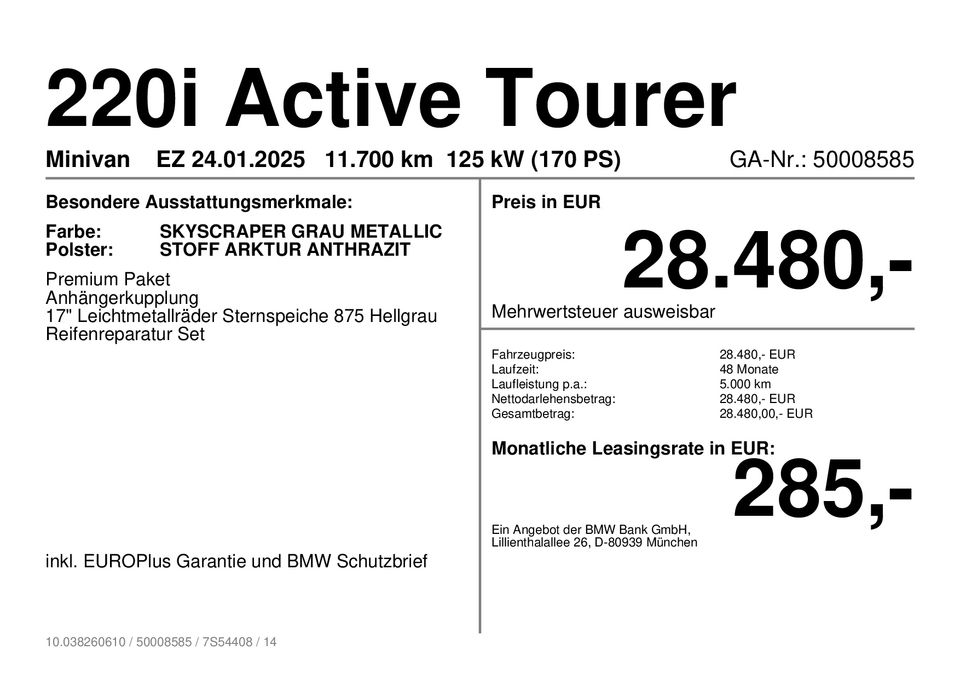 220i Active Tourer

Minivan EZ 24.01.2025 11.700 km 125 kW (170 PS) GA-Nr.: 50008585

Besondere Ausstattungsmerkmale:

Farbe: SKYSCRAPER GRAU METALLIC
Polster: STOFF ARKTUR ANTHRAZIT

Premium Paket
Anhängerkupplung
17" Leichtmetallräder Sternspeiche 875 Hellgrau
Reifenreparatur Set

inkl. EUROPlus Garantie und BMW Schutzbrief

Preis in EUR

28.480,-

Mehrwertsteuer ausweisbar

| | |
|---|---|
| Fahrzeugpreis: | 28.480,- EUR |
| Laufzeit: | 48 Monate |
| Laufleistung p.a.: | 5.000 km |
| Nettodarlehensbetrag: | 28.480,- EUR |
| Gesamtbetrag: | 28.480,00,- EUR |

Monatliche Leasingsrate in EUR:

285,-

Ein Angebot der BMW Bank GmbH,
Lillienthalallee 26, D-80939 München

10.038260610 / 50008585 / 7S54408 / 14